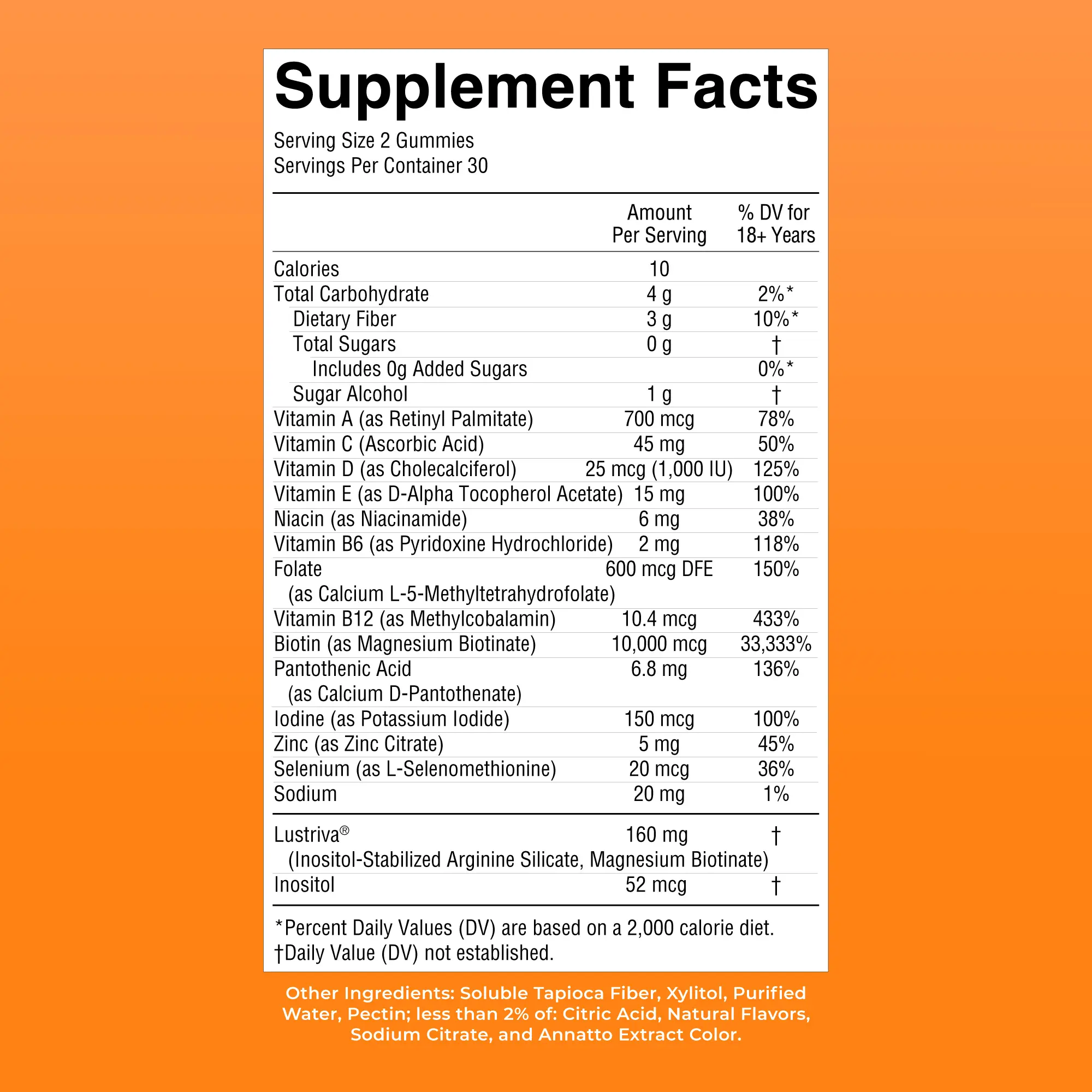 Supplement Facts

Serving Size 2 Gummies
Servings Per Container 30

| | Amount Per Serving | % DV for 18+ Years |
|---|---|---|
| Calories | 10 | |
| Total Carbohydrate | 4 g | 2%* |
| Dietary Fiber | 3 g | 10%* |
| Total Sugars | 0 g | † |
| Includes 0g Added Sugars | | 0%* |
| Sugar Alcohol | 1 g | † |
| Vitamin A (as Retinyl Palmitate) | 700 mcg | 78% |
| Vitamin C (Ascorbic Acid) | 45 mg | 50% |
| Vitamin D (as Cholecalciferol) | 25 mcg (1,000 IU) | 125% |
| Vitamin E (as D-Alpha Tocopherol Acetate) | 15 mg | 100% |
| Niacin (as Niacinamide) | 6 mg | 38% |
| Vitamin B6 (as Pyridoxine Hydrochloride) | 2 mg | 118% |
| Folate (as Calcium L-5-Methyltetrahydrofolate) | 600 mcg DFE | 150% |
| Vitamin B12 (as Methylcobalamin) | 10.4 mcg | 433% |
| Biotin (as Magnesium Biotinate) | 10,000 mcg | 33,333% |
| Pantothenic Acid (as Calcium D-Pantothenate) | 6.8 mg | 136% |
| Iodine (as Potassium Iodide) | 150 mcg | 100% |
| Zinc (as Zinc Citrate) | 5 mg | 45% |
| Selenium (as L-Selenomethionine) | 20 mcg | 36% |
| Sodium | 20 mg | 1% |
| Lustriva® (Inositol-Stabilized Arginine Silicate, Magnesium Biotinate) | 160 mg | † |
| Inositol | 52 mcg | † |

*Percent Daily Values (DV) are based on a 2,000 calorie diet.
†Daily Value (DV) not established.

Other Ingredients: Soluble Tapioca Fiber, Xylitol, Purified Water, Pectin; less than 2% of: Citric Acid, Natural Flavors, Sodium Citrate, and Annatto Extract Color.